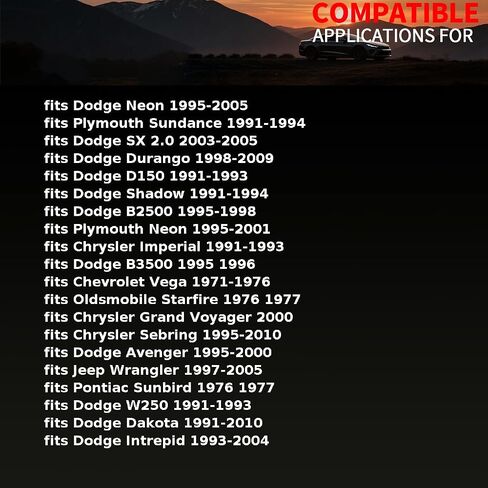 COMPATIBLE
APPLICATIONS FOR

fits Dodge Neon 1995-2005
fits Plymouth Sundance 1991-1994
fits Dodge SX 2.0 2003-2005
fits Dodge Durango 1998-2009
fits Dodge D150 1991-1993
fits Dodge Shadow 1991-1994
fits Dodge B2500 1995-1998
fits Plymouth Neon 1995-2001
fits Chrysler Imperial 1991-1993
fits Dodge B3500 1995 1996
fits Chevrolet Vega 1971-1976
fits Oldsmobile Starfire 1976 1977
fits Chrysler Grand Voyager 2000
fits Chrysler Sebring 1995-2010
fits Dodge Avenger 1995-2000
fits Jeep Wrangler 1997-2005
fits Pontiac Sunbird 1976 1977
fits Dodge W250 1991-1993
fits Dodge Dakota 1991-2010
fits Dodge Intrepid 1993-2004